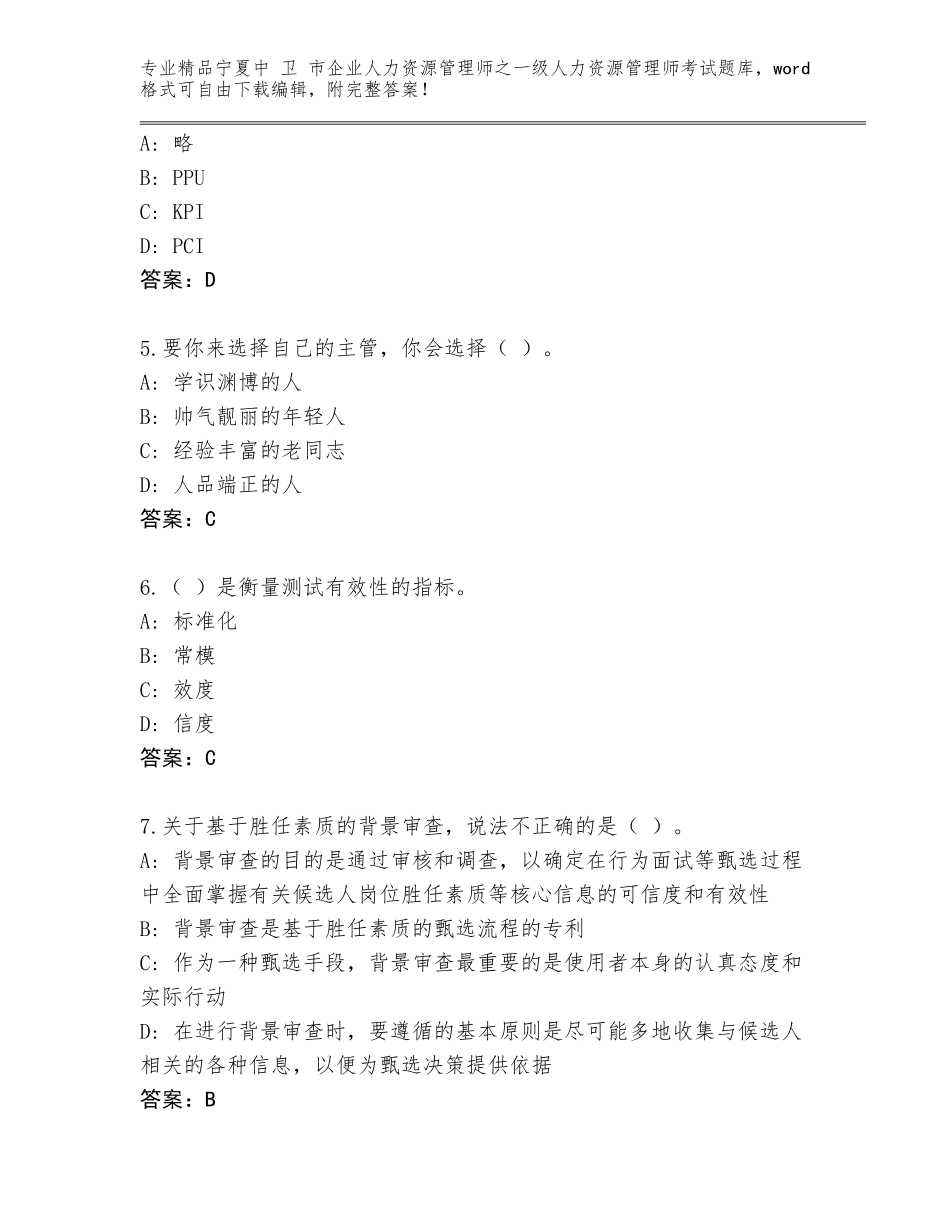 专业精品宁夏中 卫 市企业人力资源管理师之一级人力资源管理师考试题库，word格式可自由下载编辑，附完整答案！

A：略
B：PPU
C：KPI
D：PCI
答案：D

5.要你来选择自己的主管，你会选择（ ）。
A：学识渊博的人
B：帅气靓丽的年轻人
C：经验丰富的老同志
D：人品端正的人
答案：C

6.（ ）是衡量测试有效性的指标。
A：标准化
B：常模
C：效度
D：信度
答案：C

7.关于基于胜任素质的背景审查，说法不正确的是（ ）。
A：背景审查的目的是通过审核和调查，以确定在行为面试等甄选过程中全面掌握有关候选人岗位胜任素质等核心信息的可信度和有效性
B：背景审查是基于胜任素质的甄选流程的专利
C：作为一种甄选手段，背景审查最重要的是使用者本身的认真态度和实际行动
D：在进行背景审查时，要遵循的基本原则是尽可能多地收集与候选人相关的各种信息，以便为甄选决策提供依据
答案：B